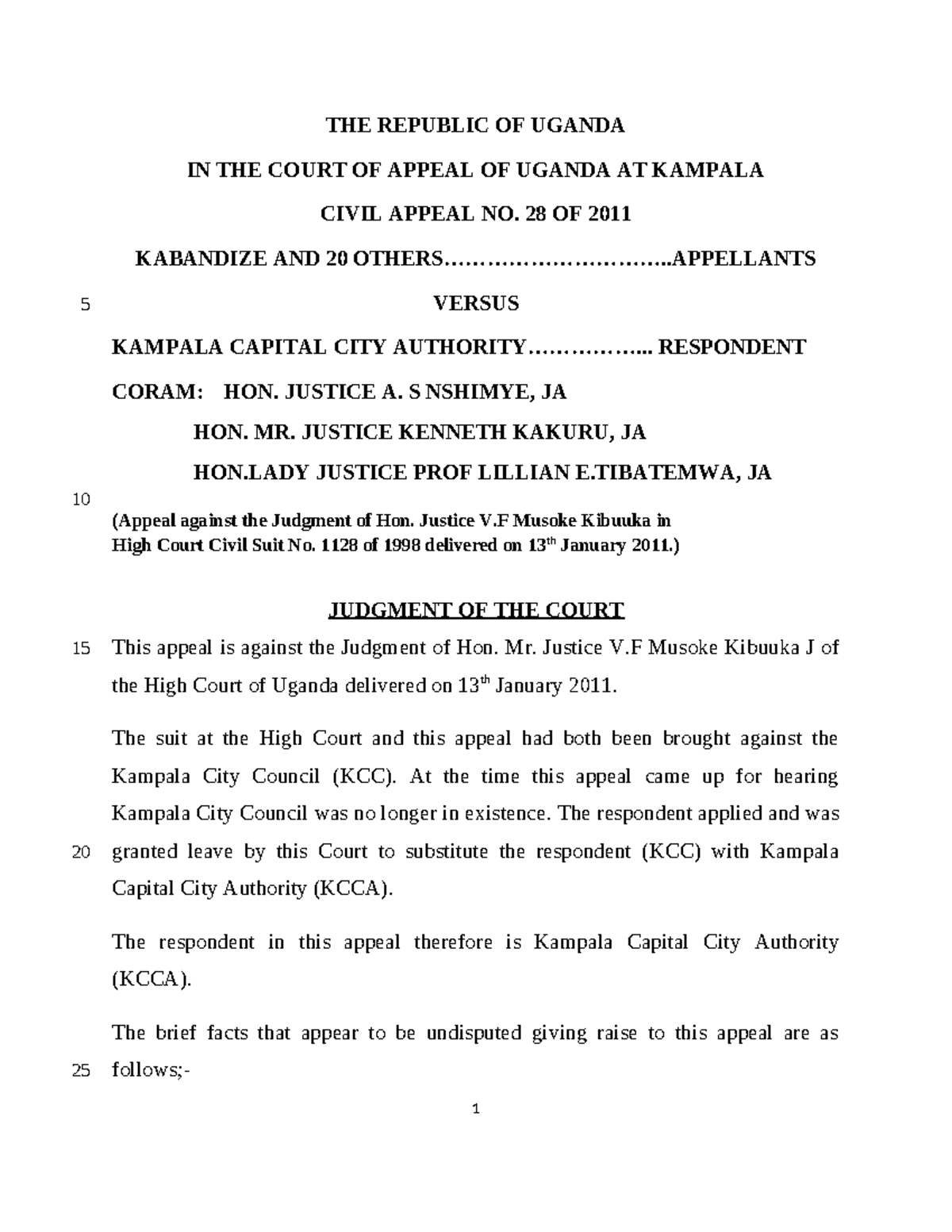 THE REPUBLIC OF UGANDA

IN THE COURT OF APPEAL OF UGANDA AT KAMPALA

CIVIL APPEAL NO. 28 OF 2011

KABANDIZE AND 20 OTHERS…………………………..APPELLANTS

5 VERSUS

KAMPALA CAPITAL CITY AUTHORITY……………... RESPONDENT

CORAM: HON. JUSTICE A. S NSHIMYE, JA

HON. MR. JUSTICE KENNETH KAKURU, JA

HON.LADY JUSTICE PROF LILLIAN E.TIBATEMWA, JA

10

(Appeal against the Judgment of Hon. Justice V.F Musoke Kibuuka in High Court Civil Suit No. 1128 of 1998 delivered on 13$^{th}$ January 2011.)

JUDGMENT OF THE COURT

15 This appeal is against the Judgment of Hon. Mr. Justice V.F Musoke Kibuuka J of the High Court of Uganda delivered on 13$^{th}$ January 2011.

The suit at the High Court and this appeal had both been brought against the Kampala City Council (KCC). At the time this appeal came up for hearing Kampala City Council was no longer in existence. The respondent applied and was 20 granted leave by this Court to substitute the respondent (KCC) with Kampala Capital City Authority (KCCA).

The respondent in this appeal therefore is Kampala Capital City Authority (KCCA).

The brief facts that appear to be undisputed giving raise to this appeal are as 25 follows;-

1